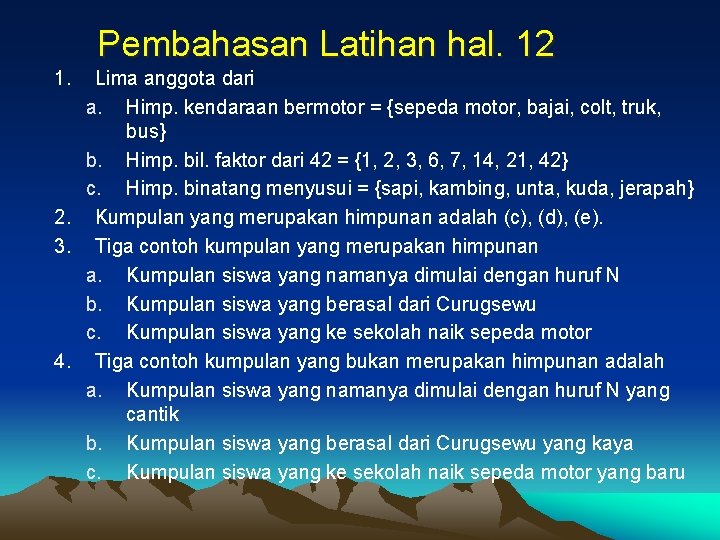 Pembahasan Latihan hal. 12

1. Lima anggota dari
a. Himp. kendaraan bermotor = {sepeda motor, bajai, colt, truk, bus}
b. Himp. bil. faktor dari 42 = {1, 2, 3, 6, 7, 14, 21, 42}
c. Himp. binatang menyusui = {sapi, kambing, unta, kuda, jerapah}
2. Kumpulan yang merupakan himpunan adalah (c), (d), (e).
3. Tiga contoh kumpulan yang merupakan himpunan
a. Kumpulan siswa yang namanya dimulai dengan huruf N
b. Kumpulan siswa yang berasal dari Curugsewu
c. Kumpulan siswa yang ke sekolah naik sepeda motor
4. Tiga contoh kumpulan yang bukan merupakan himpunan adalah
a. Kumpulan siswa yang namanya dimulai dengan huruf N yang cantik
b. Kumpulan siswa yang berasal dari Curugsewu yang kaya
c. Kumpulan siswa yang ke sekolah naik sepeda motor yang baru